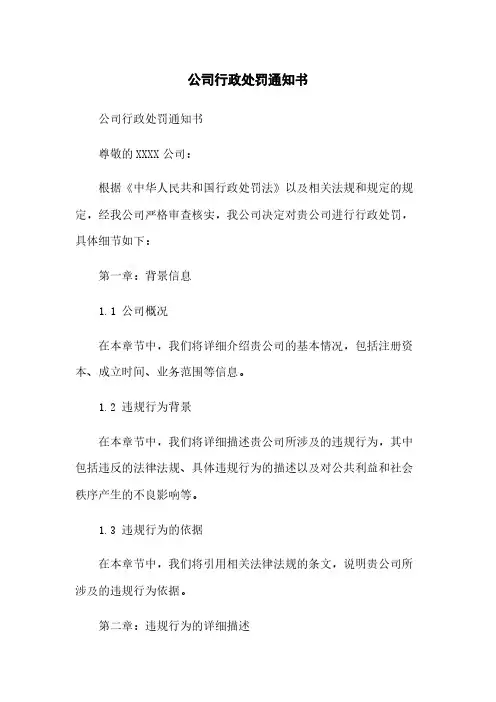 公司行政处罚通知书

公司行政处罚通知书

尊敬的 XXXX 公司：

根据《中华人民共和国行政处罚法》以及相关法规和规定的规定，经我公司严格审查核实，我公司决定对贵公司进行行政处罚，具体细节如下：

第一章：背景信息

1.1 公司概况

在本章节中，我们将详细介绍贵公司的基本情况，包括注册资本、成立时间、业务范围等信息。

1.2 违规行为背景

在本章节中，我们将详细描述贵公司所涉及的违规行为，其中包括违反的法律法规、具体违规行为的描述以及对公共利益和社会秩序产生的不良影响等。

1.3 违规行为的依据

在本章节中，我们将引用相关法律法规的条文，说明贵公司所涉及的违规行为依据。

第二章：违规行为的详细描述